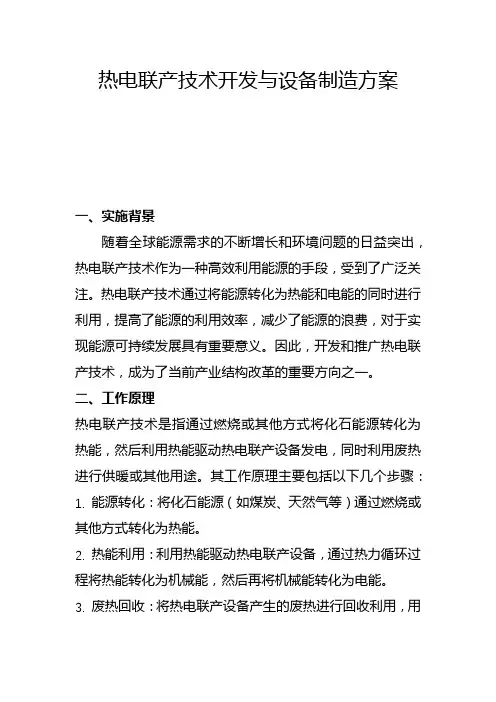 热电联产技术开发与设备制造方案

一、实施背景

随着全球能源需求的不断增长和环境问题的日益突出，热电联产技术作为一种高效利用能源的手段，受到了广泛关注。热电联产技术通过将能源转化为热能和电能的同时进行利用，提高了能源的利用效率，减少了能源的浪费，对于实现能源可持续发展具有重要意义。因此，开发和推广热电联产技术，成为了当前产业结构改革的重要方向之一。

二、工作原理

热电联产技术是指通过燃烧或其他方式将化石能源转化为热能，然后利用热能驱动热电联产设备发电，同时利用废热进行供暖或其他用途。其工作原理主要包括以下几个步骤：

1. 能源转化：将化石能源（如煤炭、天然气等）通过燃烧或其他方式转化为热能。

2. 热能利用：利用热能驱动热电联产设备，通过热力循环过程将热能转化为机械能，然后再将机械能转化为电能。

3. 废热回收：将热电联产设备产生的废热进行回收利用，用